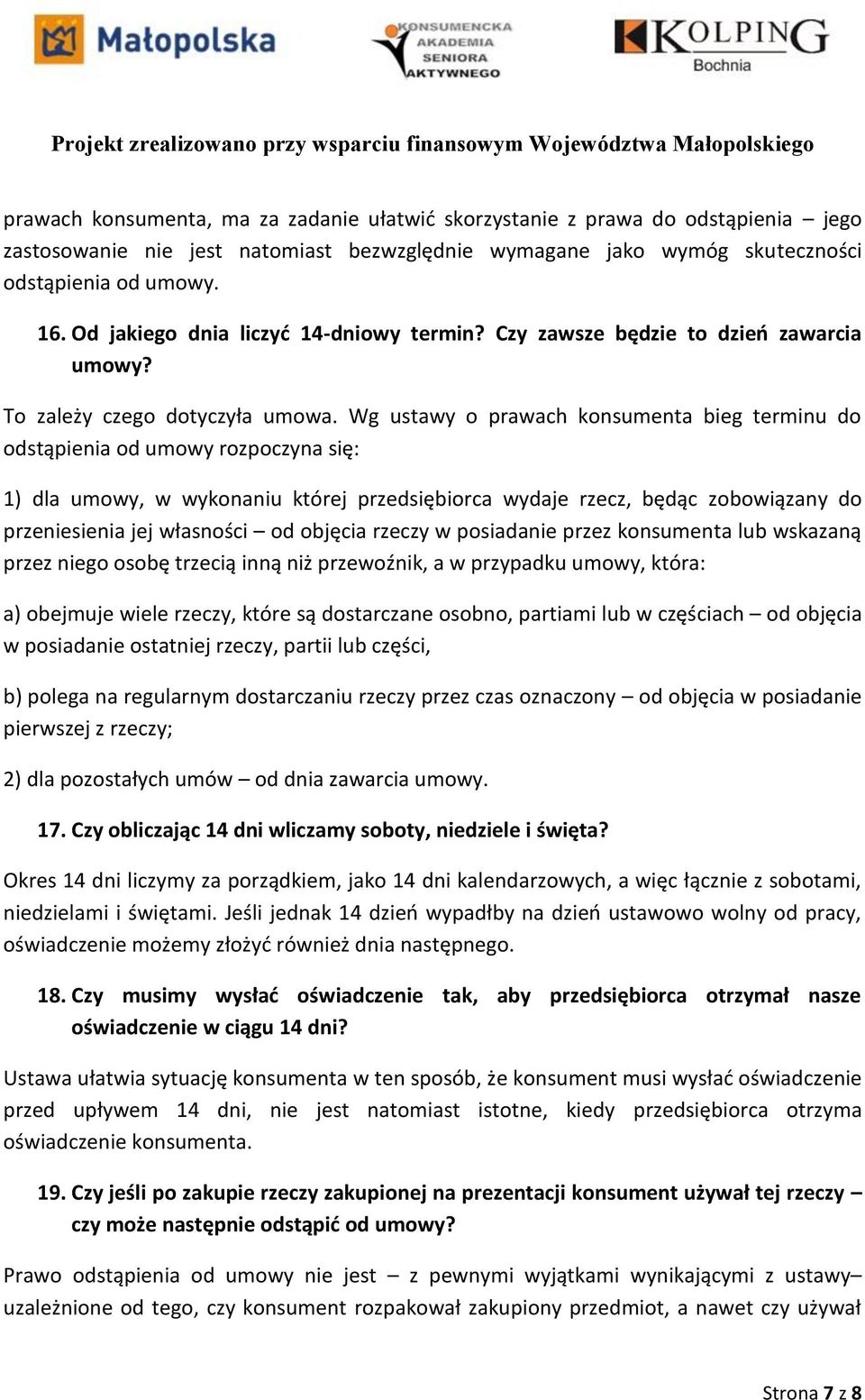 Małopolska

KONSUMENCKA AKADEMIA SENIORA AKTYWNEGO

KOLPING Bochnia

Projekt zrealizowano przy wsparciu finansowym Województwa Małopolskiego

prawach konsumenta, ma za zadanie ułatwić skorzystanie z prawa do odstąpienia – jego zastosowanie nie jest natomiast bezwzględnie wymagane jako wymóg skuteczności odstąpienia od umowy.

16. Od jakiego dnia liczyć 14-dniowy termin? Czy zawsze będzie to dzień zawarcia umowy?

To zależy czego dotyczyła umowa. Wg ustawy o prawach konsumenta bieg terminu do odstąpienia od umowy rozpoczyna się:

1) dla umowy, w wykonaniu której przedsiębiorca wydaje rzecz, będąc zobowiązany do przeniesienia jej własności – od objęcia rzeczy w posiadanie przez konsumenta lub wskazaną przez niego osobę trzecią inną niż przewoźnik, a w przypadku umowy, która:

a) obejmuje wiele rzeczy, które są dostarczane osobno, partiami lub w częściach – od objęcia w posiadanie ostatniej rzeczy, partii lub części,

b) polega na regularnym dostarczaniu rzeczy przez czas oznaczony – od objęcia w posiadanie pierwszej z rzeczy;

2) dla pozostałych umów – od dnia zawarcia umowy.

17. Czy obliczając 14 dni wliczamy soboty, niedziele i święta?

Okres 14 dni liczymy za porządkiem, jako 14 dni kalendarzowych, a więc łącznie z sobotami, niedzielami i świętami. Jeśli jednak 14 dzień wypadłby na dzień ustawowo wolny od pracy, oświadczenie możemy złożyć również dnia następnego.

18. Czy musimy wysłać oświadczenie tak, aby przedsiębiorca otrzymał nasze oświadczenie w ciągu 14 dni?

Ustawa ułatwia sytuację konsumenta w ten sposób, że konsument musi wysłać oświadczenie przed upływem 14 dni, nie jest natomiast istotne, kiedy przedsiębiorca otrzyma oświadczenie konsumenta.

19. Czy jeśli po zakupie rzeczy zakupionej na prezentacji konsument używał tej rzeczy – czy może następnie odstąpić od umowy?

Prawo odstąpienia od umowy nie jest – z pewnymi wyjątkami wynikającymi z ustawy– uzależnione od tego, czy konsument rozpakował zakupiony przedmiot, a nawet czy używał

Strona 7 z 8